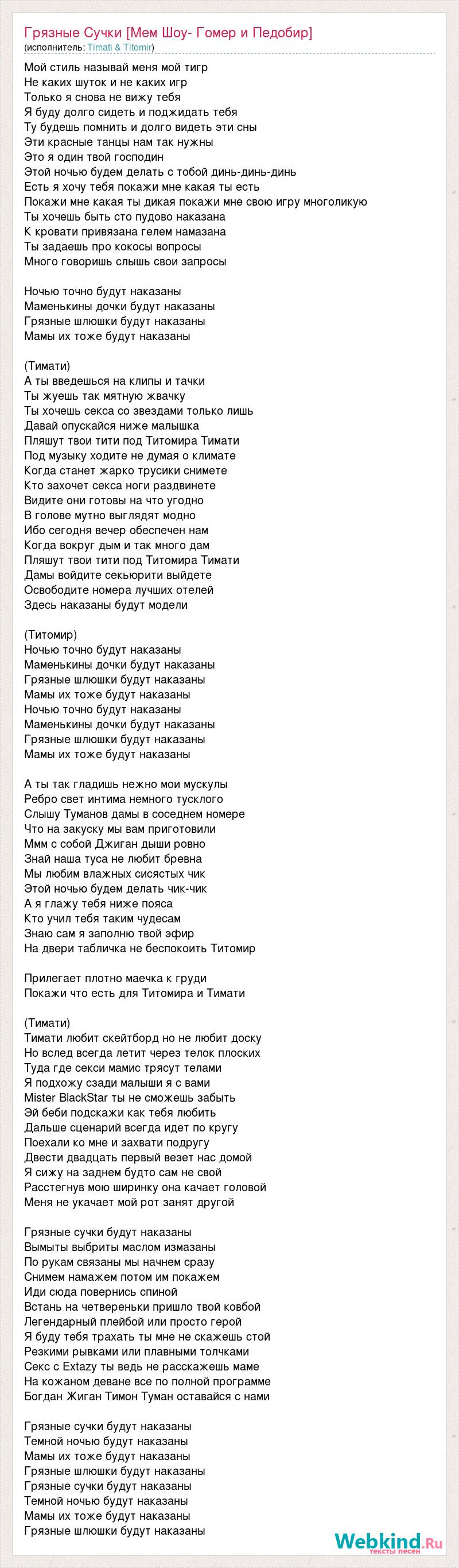 Грязные Сучки [Мем Шоу- Гомер и Педобир]
(исполнитель: Timati & Titomir)

Мой стиль называй меня мой тигр
Не каких шуток и не каких игр
Только я снова не вижу тебя
Я буду долго сидеть и поджидать тебя
Ту будешь помнить и долго видеть эти сны
Эти красные танцы нам так нужны
Это я один твой господин
Этой ночью будем делать с тобой динь-динь-динь
Есть я хочу тебя покажи мне какая ты есть
Покажи мне какая ты дикая покажи мне свою игру многоликую
Ты хочешь быть сто пудово наказана
К кровати привязана гелем намазана
Ты задаешь про кокосы вопросы
Много говоришь слышь свои запросы

Ночью точно будут наказаны
Маменькины дочки будут наказаны
Грязные шлюшки будут наказаны
Мамы их тоже будут наказаны

(Тимати)
А ты введешься на клипы и тачки
Ты жуешь так мятную жвачку
Ты хочешь секса со звездами только лишь
Давай опускайся ниже малышка
Пляшут твои тити под Титомира Тимати
Под музыку ходите не думая о климате
Когда станет жарко трусики снимете
Кто захочет секса ноги раздвинете
Видите они готовы на что угодно
В голове мутно выглядят модно
Ибо сегодня вечер обеспечен нам
Когда вокруг дым и так много дам
Пляшут твои тити под Титомира Тимати
Дамы войдите секьюрити выйдете
Освободите номера лучших отелей
Здесь наказаны будут модели

(Титомир)
Ночью точно будут наказаны
Маменькины дочки будут наказаны
Грязные шлюшки будут наказаны
Мамы их тоже будут наказаны
Ночью точно будут наказаны
Маменькины дочки будут наказаны
Грязные шлюшки будут наказаны
Мамы их тоже будут наказаны

А ты так гладишь нежно мои мускулы
Ребро свет интима немного тусклого
Слышу Туманов дамы в соседнем номере
Что на закуску мы вам приготовили
Ммм с собой Джиган дыши ровно
Знай наша туса не любит бревна
Мы любим влажных сисястых чик
Этой ночью будем делать чик-чик
А я глажу тебя ниже пояса
Кто учил тебя таким чудесам
Знаю сам я заполню твой эфир
На двери табличка не беспокоить Титомир

Прилегает плотно маечка к груди
Покажи что есть для Титомира и Тимати

(Тимати)
Тимати любит скейтборд но не любит доску
Но вслед всегда летит через телок плоских
Туда где секси мамис трясут телами
Я подхожу сзади малыши я с вами
Mister BlackStar ты не сможешь забыть
Эй беби подскажи как тебя любить
Дальше сценарий всегда идет по кругу
Поехали ко мне и захвати подругу
Двести двадцать первый везет нас домой
Я сижу на заднем будто сам не свой
Расстегнув мою ширинку она качает головой
Меня не укачает мой рот занят другой

Грязные сучки будут наказаны
Вымыты выбриты маслом измазаны
По рукам связаны мы начнем сразу
Снимем намажем потом им покажем
Иди сюда повернись спиной
Встань на четвереньки пришло твой ковбой
Легендарный плейбой или просто герой
Я буду тебя трахать ты мне не скажешь стой
Резкими рывками или плавными толчками
Секс с Extazy ты ведь не расскажешь маме
На кожаном деване все по полной программе
Богдан Жиган Тимон Туман оставайся с нами

Грязные сучки будут наказаны
Темной ночью будут наказаны
Мамы их тоже будут наказаны
Грязные шлюшки будут наказаны
Грязные сучки будут наказаны
Темной ночью будут наказаны
Мамы их тоже будут наказаны
Грязные шлюшки будут наказаны

Webkind.Ru
тексты песен